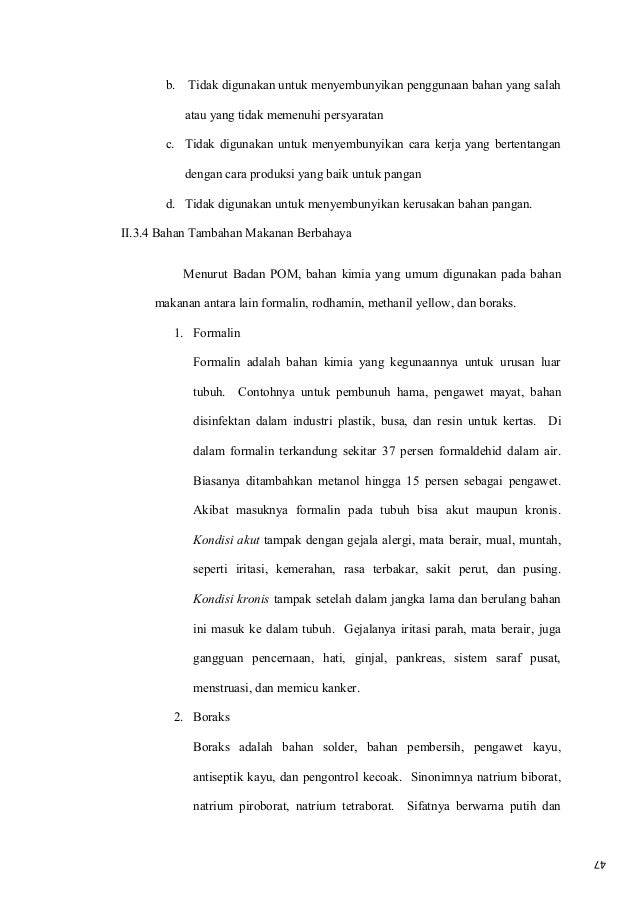 b. Tidak digunakan untuk menyembunyikan penggunaan bahan yang salah atau yang tidak memenuhi persyaratan

c. Tidak digunakan untuk menyembunyikan cara kerja yang bertentangan dengan cara produksi yang baik untuk pangan

d. Tidak digunakan untuk menyembunyikan kerusakan bahan pangan.

II.3.4 Bahan Tambahan Makanan Berbahaya

Menurut Badan POM, bahan kimia yang umum digunakan pada bahan makanan antara lain formalin, rodhamin, methanil yellow, dan boraks.

1. Formalin

Formalin adalah bahan kimia yang kegunaannya untuk urusan luar tubuh. Contohnya untuk pembunuh hama, pengawet mayat, bahan disinfektan dalam industri plastik, busa, dan resin untuk kertas. Di dalam formalin terkandung sekitar 37 persen formaldehid dalam air. Biasanya ditambahkan metanol hingga 15 persen sebagai pengawet. Akibat masuknya formalin pada tubuh bisa akut maupun kronis. Kondisi akut tampak dengan gejala alergi, mata berair, mual, muntah, seperti iritasi, kemerahan, rasa terbakar, sakit perut, dan pusing. Kondisi kronis tampak setelah dalam jangka lama dan berulang bahan ini masuk ke dalam tubuh. Gejalanya iritasi parah, mata berair, juga gangguan pencernaan, hati, ginjal, pankreas, sistem saraf pusat, menstruasi, dan memicu kanker.

2. Boraks

Boraks adalah bahan solder, bahan pembersih, pengawet kayu, antiseptik kayu, dan pengontrol kecoak. Sinonimnya natrium biborat, natrium piroborat, natrium tetraborat. Sifatnya berwarna putih dan

47